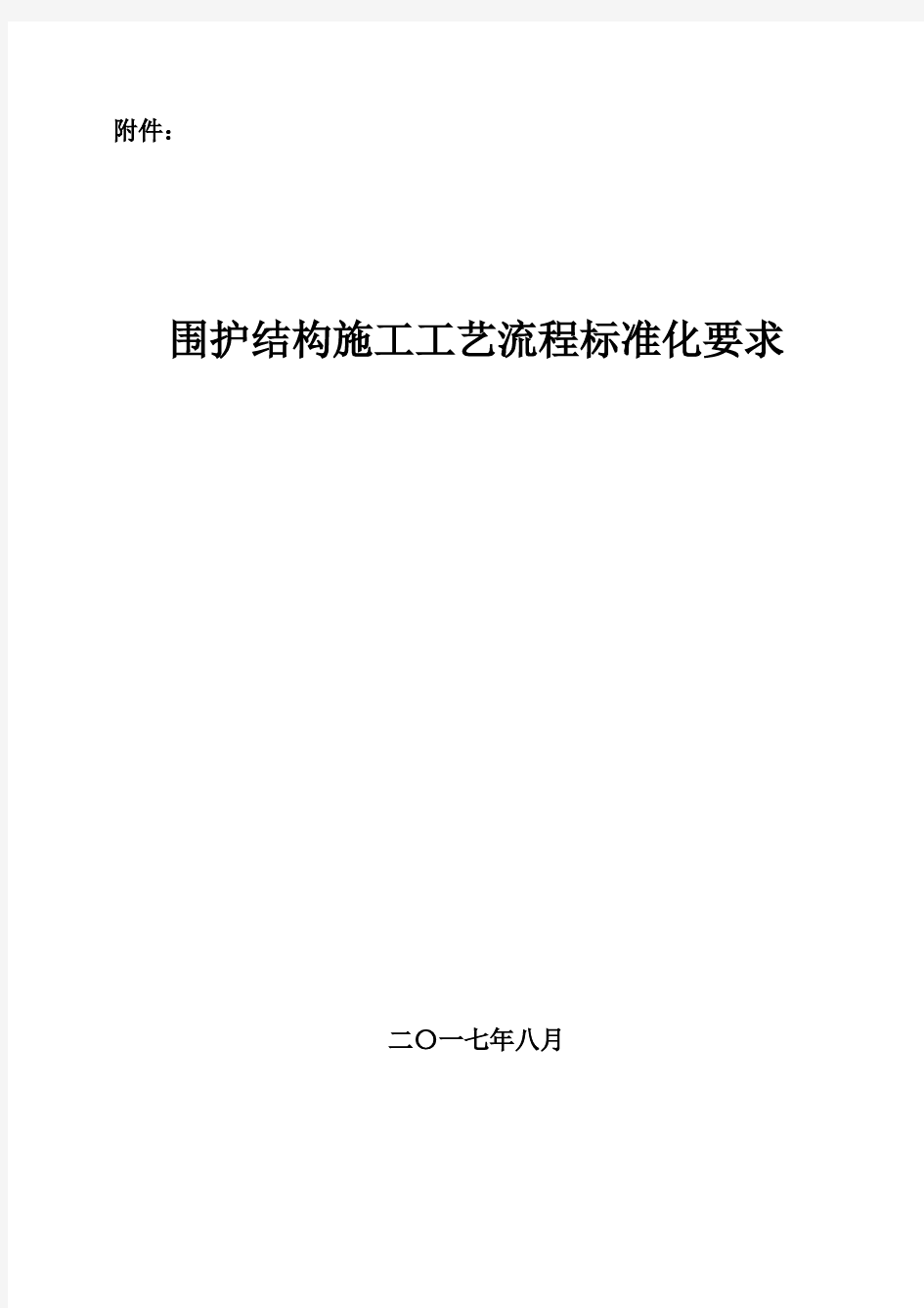 附件：

围护结构施工工艺流程标准化要求

二〇一七年八月